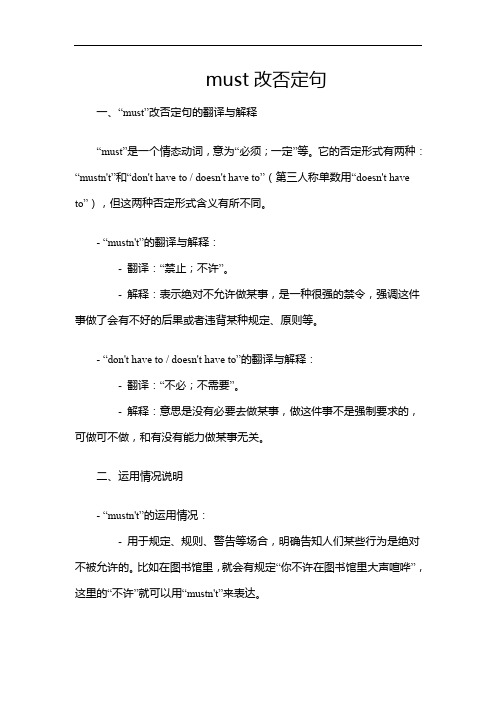 must 改否定句

一、“must”改否定句的翻译与解释

“must”是一个情态动词，意为“必须；一定”等。它的否定形式有两种：“mustn't”和“don't have to / doesn't have to”（第三人称单数用“doesn't have to”），但这两种否定形式含义有所不同。

- “mustn't”的翻译与解释：

- 翻译：“禁止；不许”。

- 解释：表示绝对不允许做某事，是一种很强的禁令，强调这件事做了会有不好的后果或者违背某种规定、原则等。

- “don't have to / doesn't have to”的翻译与解释：

- 翻译：“不必；不需要”。

- 解释：意思是没有必要去做某事，做这件事不是强制要求的，可做可不做，和有没有能力做某事无关。

二、运用情况说明

- “mustn't”的运用情况：

- 用于规定、规则、警告等场合，明确告知人们某些行为是绝对不被允许的。比如在图书馆里，就会有规定“你不许在图书馆里大声喧哗”，这里的“不许”就可以用“mustn't”来表达。